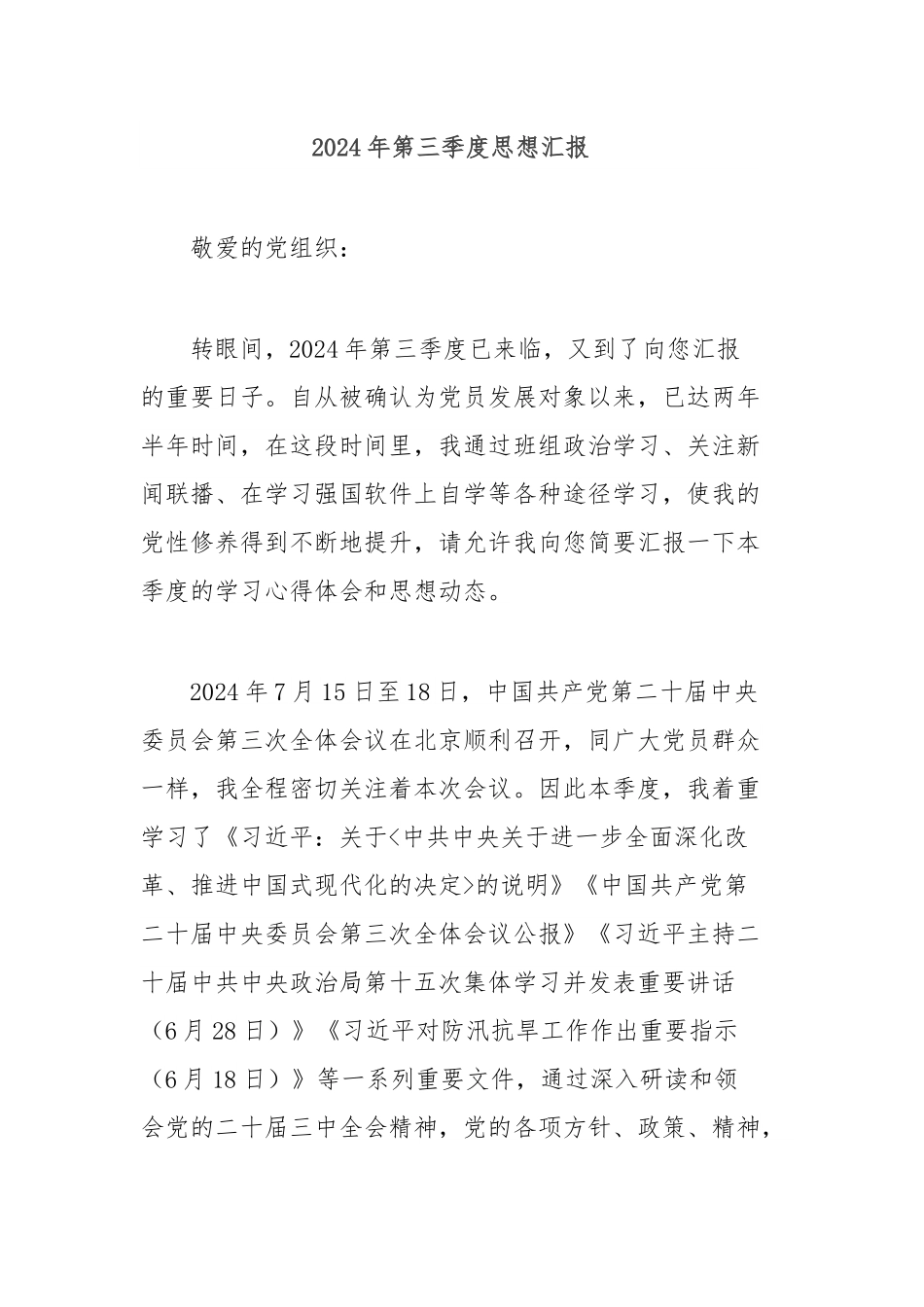 2024年第三季度思想汇报

敬爱的党组织：

转眼间，2024年第三季度已来临，又到了向您汇报的重要日子。自从被确认为党员发展对象以来，已达两年半年时间，在这段时间里，我通过班组政治学习、关注新闻联播、在学习强国软件上自学等各种途径学习，使我的党性修养得到不断地提升，请允许我向您简要汇报一下本季度的学习心得体会和思想动态。

2024年7月15日至18日，中国共产党第二十届中央委员会第三次全体会议在北京顺利召开，同广大党员群众一样，我全程密切关注着本次会议。因此本季度，我着重学习了《习近平：关于<中共中央关于进一步全面深化改革、推进中国式现代化的决定>的说明》《中国共产党第二十届中央委员会第三次全体会议公报》《习近平主持二十届中共中央政治局第十五次集体学习并发表重要讲话（6月28日）》《习近平对防汛抗旱工作作出重要指示（6月18日）》等一系列重要文件，通过深入研读和领会党的二十届三中全会精神，党的各项方针、政策、精神，